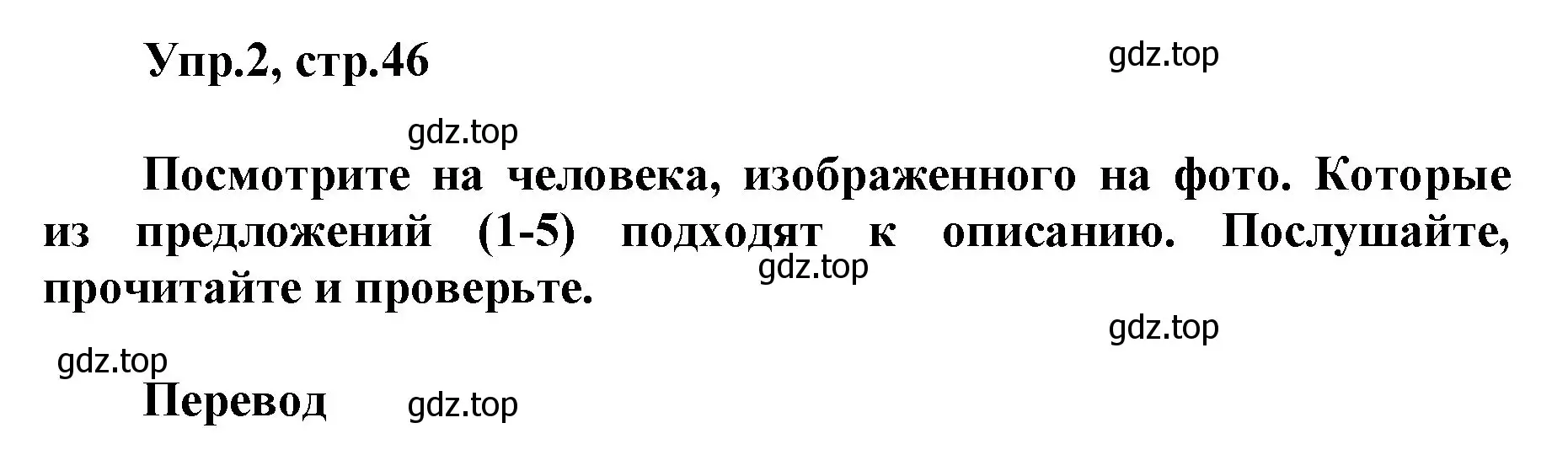 Упр.2, стр.46

gdz.top

gdz.top

Посмотрите на человека, изображенного на фото. Которые из предложений (1-5) подходят к описанию. Послушайте, прочитайте и проверьте.

gdz.top

gdz.top

gdz.top

Перевод

gdz.top